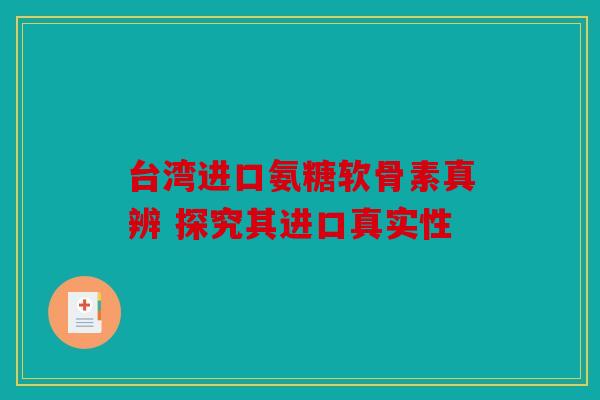 台湾进口氨糖软骨素真辨 探究其进口真实性